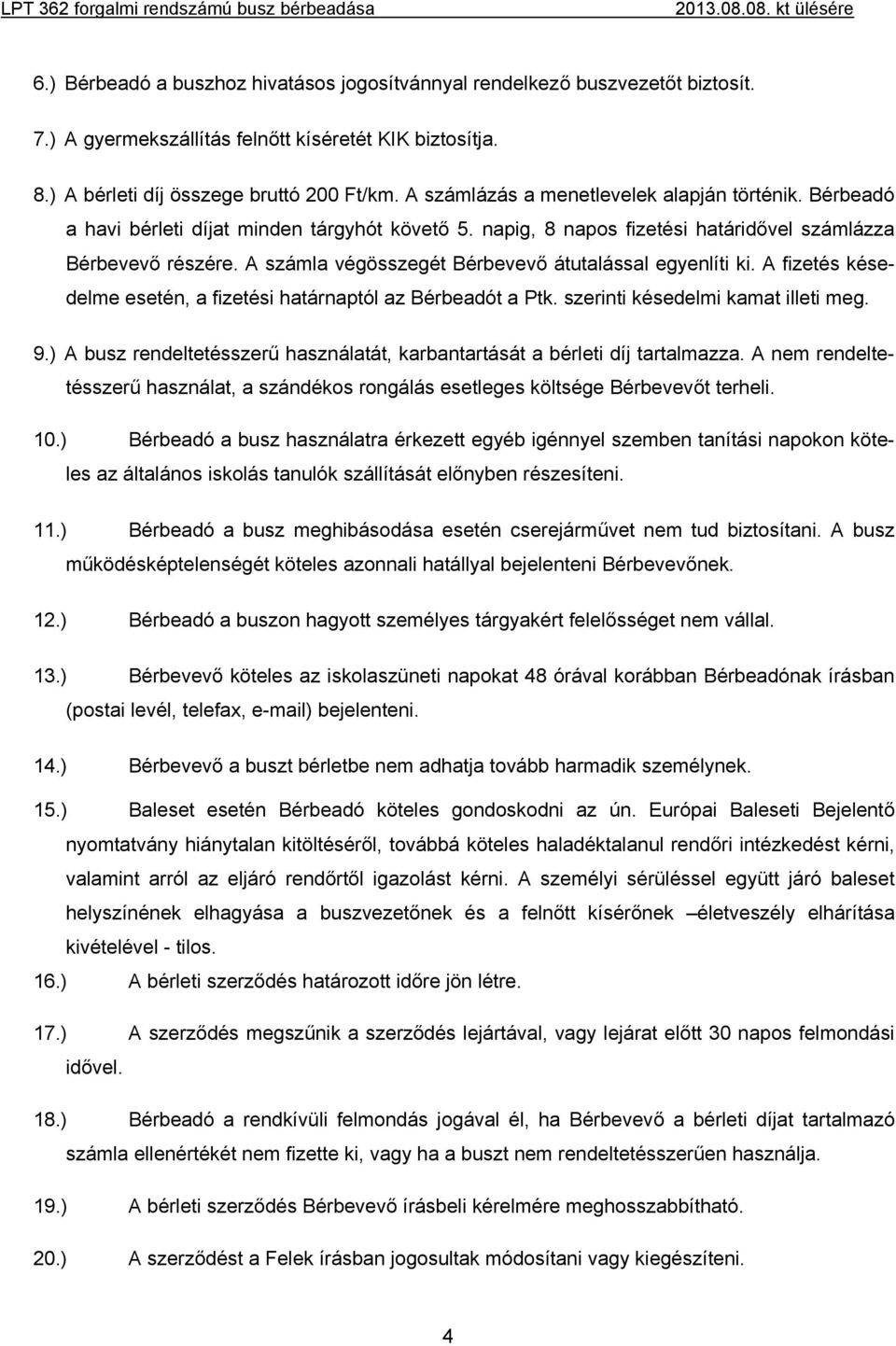 LPT 362 forgalmi rendszámú busz bérbeadása 2013.08.08. kt ülésére

6.) Bérbeadó a buszhoz hivatásos jogosítvánnyal rendelkező buszvezetőt biztosít.

7.) A gyermekszállítás felnőtt kíséretét KIK biztosítja.

8.) A bérleti díj összege bruttó 200 Ft/km. A számlázás a menetlevelek alapján történik. Bérbeadó a havi bérleti díjat minden tárgyhót követő 5. napig, 8 napos fizetési határidővel számlázza Bérbevevő részére. A számla végösszegét Bérbevevő átutalással egyenlíti ki. A fizetés késedelme esetén, a fizetési határnaptól az Bérbeadót a Ptk. szerinti késedelmi kamat illeti meg.

9.) A busz rendeltetésszerű használatát, karbantartását a bérleti díj tartalmazza. A nem rendeltetésszerű használat, a szándékos rongálás esetleges költsége Bérbevevőt terheli.

10.) Bérbeadó a busz használatra érkezett egyéb igénnyel szemben tanítási napokon köteles az általános iskolás tanulók szállítását előnyben részesíteni.

11.) Bérbeadó a busz meghibásodása esetén cserejárművet nem tud biztosítani. A busz működésképtelenségét köteles azonnali hatállyal bejelenteni Bérbevevőnek.

12.) Bérbeadó a buszon hagyott személyes tárgyakért felelősséget nem vállal.

13.) Bérbevevő köteles az iskolaszüneti napokat 48 órával korábban Bérbeadónak írásban (postai levél, telefax, e-mail) bejelenteni.

14.) Bérbevevő a buszt bérletbe nem adhatja tovább harmadik személynek.

15.) Baleset esetén Bérbeadó köteles gondoskodni az ún. Európai Baleseti Bejelentő nyomtatvány hiánytalan kitöltéséről, továbbá köteles haladéktalanul rendőri intézkedést kérni, valamint arról az eljáró rendőrtől igazolást kérni. A személyi sérüléssel együtt járó baleset helyszínének elhagyása a buszvezetőnek és a felnőtt kísérőnek –életveszély elhárítása kivételével - tilos.

16.) A bérleti szerződés határozott időre jön létre.

17.) A szerződés megszűnik a szerződés lejártával, vagy lejárat előtt 30 napos felmondási idővel.

18.) Bérbeadó a rendkívüli felmondás jogával él, ha Bérbevevő a bérleti díjat tartalmazó számla ellenértékét nem fizette ki, vagy ha a buszt nem rendeltetésszerűen használja.

19.) A bérleti szerződés Bérbevevő írásbeli kérelmére meghosszabbítható.

20.) A szerződést a Felek írásban jogosultak módosítani vagy kiegészíteni.

4